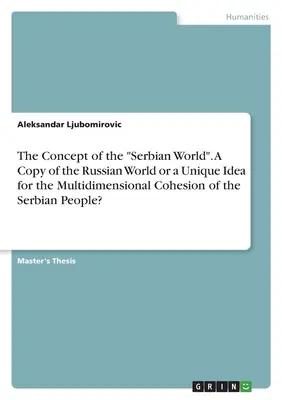 Humanities

Aleksandar Ljubomirovic

The Concept of the "Serbian World". A Copy of the Russian World or a Unique Idea for the Multidimensional Cohesion of the Serbian People?

Master's Thesis

GRIN